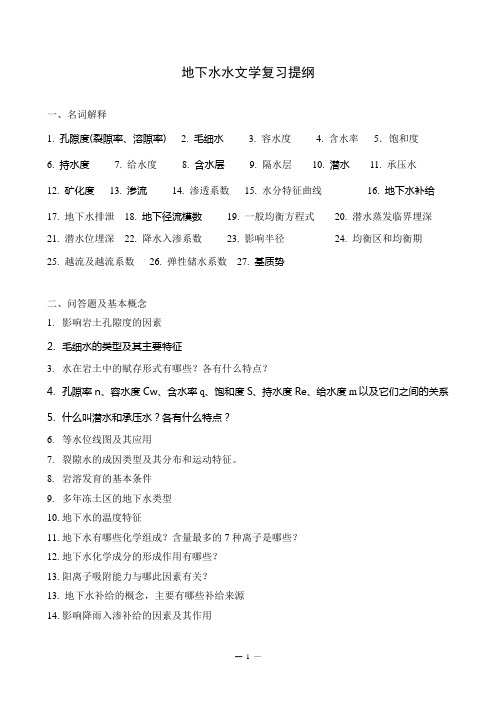 地下水水文学复习提纲

一、名词解释

1. 孔隙度(裂隙率、溶隙率)　2. 毛细水　3. 容水度　4. 含水率　5. 饱和度

6. 持水度　7. 给水度　8. 含水层　9. 隔水层　10. 潜水　11. 承压水

12. 矿化度　13. 渗流　14. 渗透系数　15. 水分特征曲线　16. 地下水补给

17. 地下水排泄　18. 地下径流模数　19. 一般均衡方程式　20. 潜水蒸发临界埋深

21. 潜水位埋深　22. 降水入渗系数　23. 影响半径　24. 均衡区和均衡期

25. 越流及越流系数　26. 弹性储水系数　27. 基质势

二、问答题及基本概念

1. 影响岩土孔隙度的因素

2. 毛细水的类型及其主要特征

3. 水在岩土中的赋存形式有哪些？各有什么特点？

4. 孔隙率 n、容水度 Cw、含水率 q、饱和度 S、持水度 Re、给水度 m 以及它们之间的关系

5. 什么叫潜水和承压水？各有什么特点？

6. 等水位线图及其应用

7. 裂隙水的成因类型及其分布和运动特征。

8. 岩溶发育的基本条件

9. 多年冻土区的地下水类型

10. 地下水的温度特征

11. 地下水有哪些化学组成？含量最多的 7 种离子是哪些？

12. 地下水化学成分的形成作用有哪些？

13. 阳离子吸附能力与哪此因素有关？

13. 地下水补给的概念，主要有哪些补给来源

14. 影响降雨入渗补给的因素及其作用

— 1 —